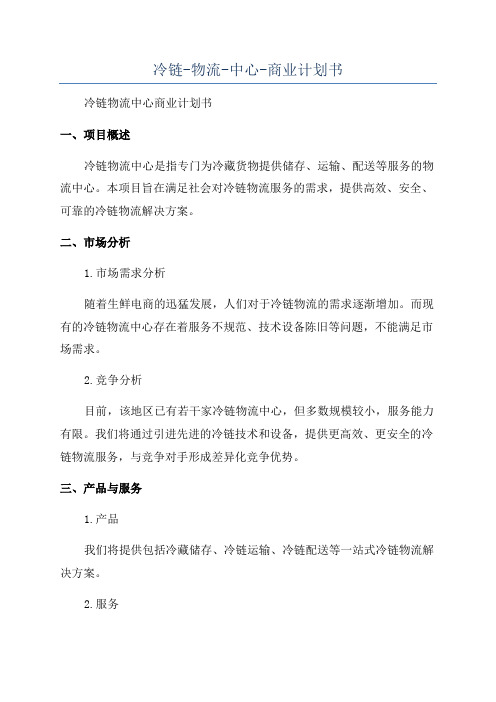 冷链-物流-中心-商业计划书

冷链物流中心商业计划书

一、项目概述

冷链物流中心是指专门为冷藏货物提供储存、运输、配送等服务的物流中心。本项目旨在满足社会对冷链物流服务的需求，提供高效、安全、可靠的冷链物流解决方案。

二、市场分析

1.市场需求分析

随着生鲜电商的迅猛发展，人们对于冷链物流的需求逐渐增加。而现有的冷链物流中心存在着服务不规范、技术设备陈旧等问题，不能满足市场需求。

2.竞争分析

目前，该地区已有若干家冷链物流中心，但多数规模较小，服务能力有限。我们将通过引进先进的冷链技术和设备，提供更高效、更安全的冷链物流服务，与竞争对手形成差异化竞争优势。

三、产品与服务

1.产品

我们将提供包括冷藏储存、冷链运输、冷链配送等一站式冷链物流解决方案。

2.服务